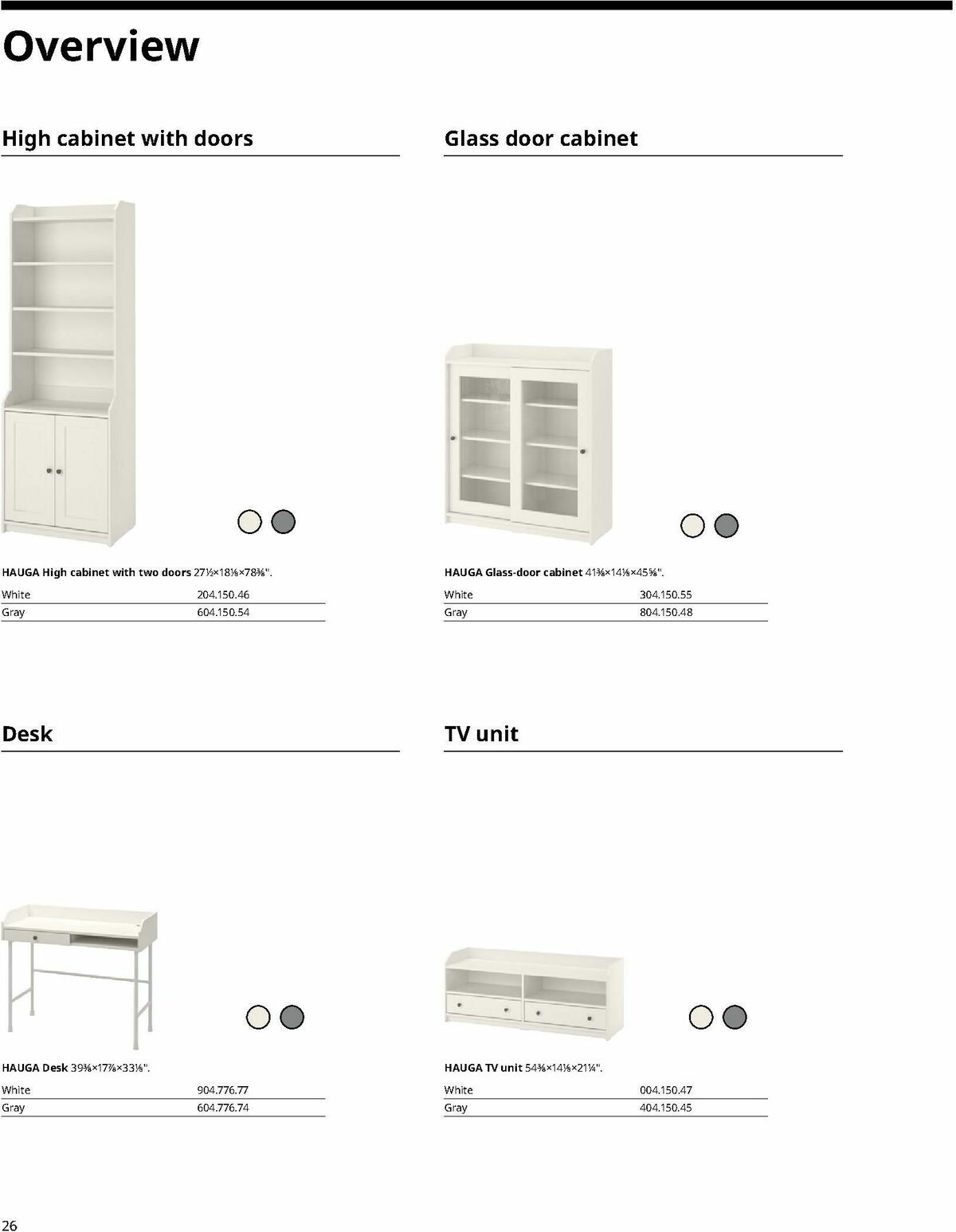 Overview

High cabinet with doors

HAUGA High cabinet with two doors 27½×18⅛×78⅜".

| White | 204.150.46 |
|---|---|
| Gray | 604.150.54 |

Glass door cabinet

HAUGA Glass-door cabinet 41⅜×14⅛×45⅝".

| White | 304.150.55 |
|---|---|
| Gray | 804.150.48 |

Desk

HAUGA Desk 39⅜×17⅞×33⅛".

| White | 904.776.77 |
|---|---|
| Gray | 604.776.74 |

TV unit

HAUGA TV unit 54⅜×14⅛×21¼".

| White | 004.150.47 |
|---|---|
| Gray | 404.150.45 |

26